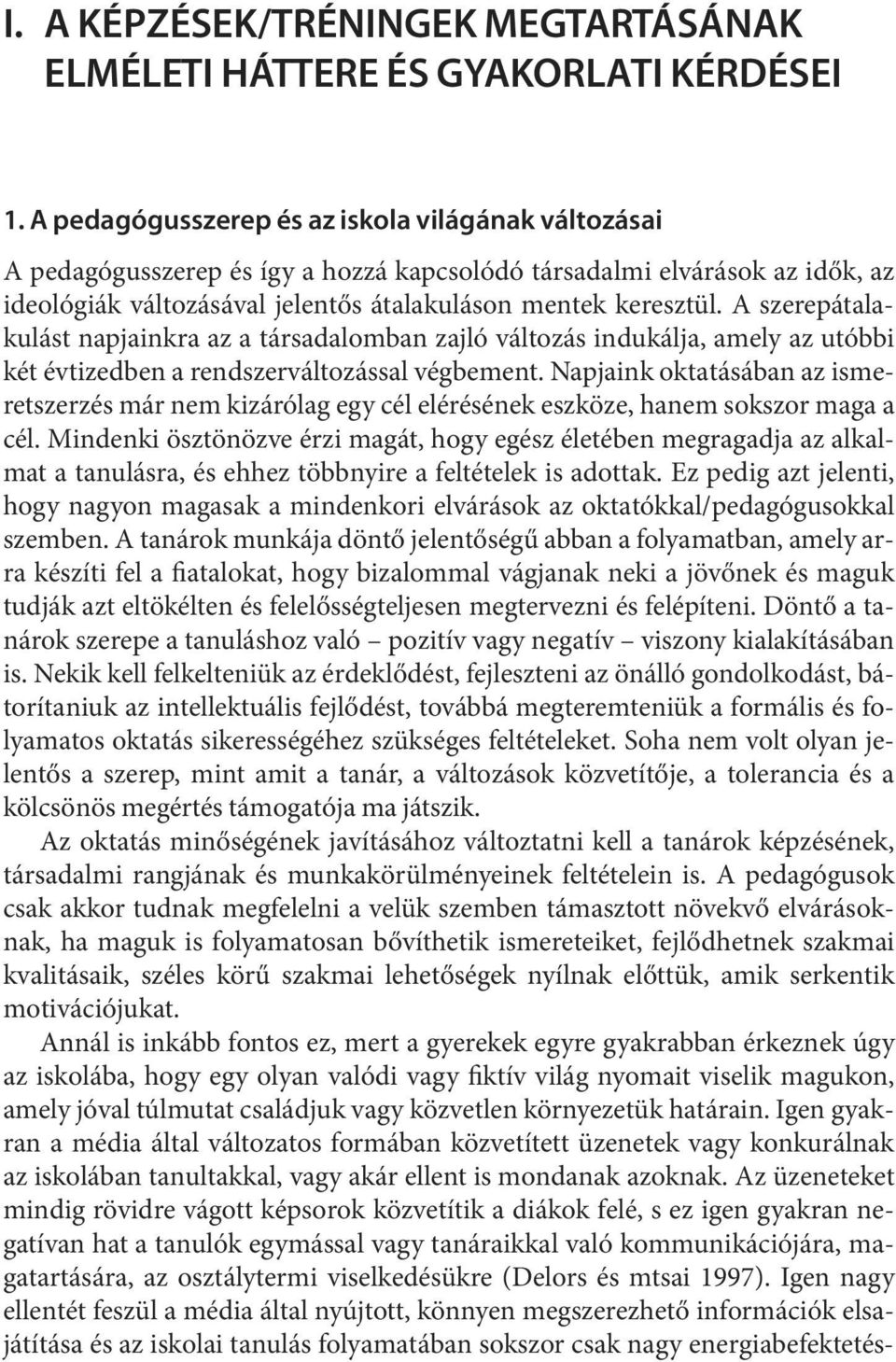 I. A KÉPZÉSEK/TRÉNINGEK MEGTARTÁSÁNAK ELMÉLETI HÁTTERE ÉS GYAKORLATI KÉRDÉSEI

1. A pedagógusszerep és az iskola világának változásai

A pedagógusszerep és így a hozzá kapcsolódó társadalmi elvárások az idők, az ideológiák változásával jelentős átalakuláson mentek keresztül. A szerepátalakulást napjainkra az a társadalomban zajló változás indukálja, amely az utóbbi két évtizedben a rendszerváltozással végbement. Napjaink oktatásában az ismeretszerzés már nem kizárólag egy cél elérésének eszköze, hanem sokszor maga a cél. Mindenki ösztönözve érzi magát, hogy egész életében megragadja az alkalmat a tanulásra, és ehhez többnyire a feltételek is adottak. Ez pedig azt jelenti, hogy nagyon magasak a mindenkori elvárások az oktatókkal/pedagógusokkal szemben. A tanárok munkája döntő jelentőségű abban a folyamatban, amely arra készíti fel a fiatalokat, hogy bizalommal vágjanak neki a jövőnek és maguk tudják azt eltökélten és felelősségteljesen megtervezni és felépíteni. Döntő a tanárok szerepe a tanuláshoz való – pozitív vagy negatív – viszony kialakításában is. Nekik kell felkelteniük az érdeklődést, fejleszteni az önálló gondolkodást, bátorítaniuk az intellektuális fejlődést, továbbá megteremteniük a formális és folyamatos oktatás sikerességéhez szükséges feltételeket. Soha nem volt olyan jelentős a szerep, mint amit a tanár, a változások közvetítője, a tolerancia és a kölcsönös megértés támogatója ma játszik.

Az oktatás minőségének javításához változtatni kell a tanárok képzésének, társadalmi rangjának és munkakörülményeinek feltételein is. A pedagógusok csak akkor tudnak megfelelni a velük szemben támasztott növekvő elvárásoknak, ha maguk is folyamatosan bővíthetik ismereteiket, fejlődhetnek szakmai kvalitásaik, széles körű szakmai lehetőségek nyílnak előttük, amik serkentik motivációjukat.

Annál is inkább fontos ez, mert a gyerekek egyre gyakrabban érkeznek úgy az iskolába, hogy egy olyan valódi vagy fiktív világ nyomait viselik magukon, amely jóval túlmutat családjuk vagy közvetlen környezetük határain. Igen gyakran a média által változatos formában közvetített üzenetek vagy konkurálnak az iskolában tanultakkal, vagy akár ellent is mondanak azoknak. Az üzeneteket mindig rövidre vágott képsorok közvetítik a diákok felé, s ez igen gyakran negatívan hat a tanulók egymással vagy tanáraikkal való kommunikációjára, magatartására, az osztálytermi viselkedésükre (Delors és mtsai 1997). Igen nagy ellentét feszül a média által nyújtott, könnyen megszerezhető információk elsajátítása és az iskolai tanulás folyamatában sokszor csak nagy energiabefektetés-